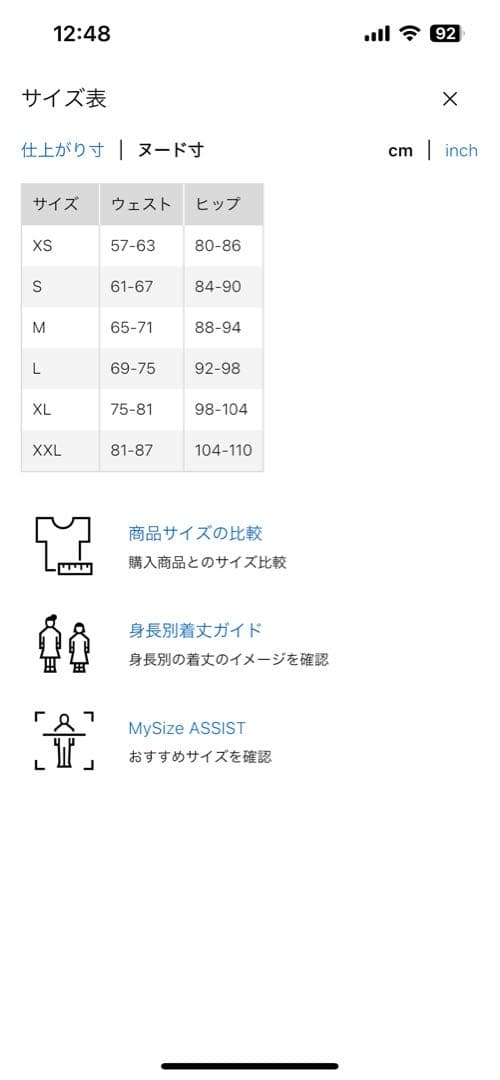 12:48

92

サイズ表

×

仕上がり寸 | ヌード寸

cm | inch

| サイズ | ウェスト | ヒップ |
|---|---|---|
| XS | 57-63 | 80-86 |
| S | 61-67 | 84-90 |
| M | 65-71 | 88-94 |
| L | 69-75 | 92-98 |
| XL | 75-81 | 98-104 |
| XXL | 81-87 | 104-110 |

商品サイズの比較
購入商品とのサイズ比較

身長別着丈ガイド
身長別の着丈のイメージを確認

MySize ASSIST
おすすめサイズを確認